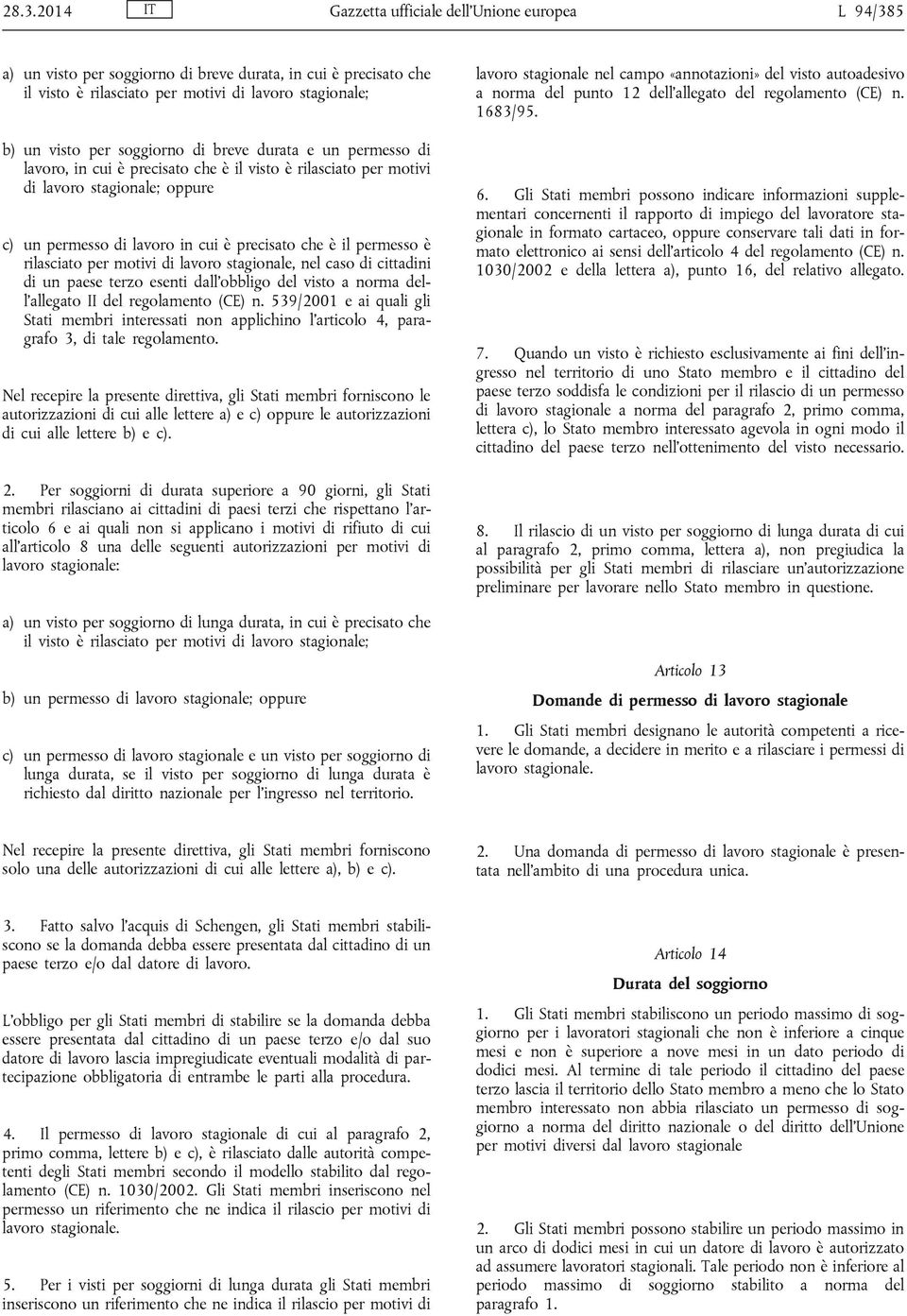 28.3.2014 IT Gazzetta ufficiale dell'Unione europea L 94/385

a) un visto per soggiorno di breve durata, in cui è precisato che il visto è rilasciato per motivi di lavoro stagionale;

b) un visto per soggiorno di breve durata e un permesso di lavoro, in cui è precisato che è il visto è rilasciato per motivi di lavoro stagionale; oppure

c) un permesso di lavoro in cui è precisato che è il permesso è rilasciato per motivi di lavoro stagionale, nel caso di cittadini di un paese terzo esenti dall'obbligo del visto a norma dell'allegato II del regolamento (CE) n. 539/2001 e ai quali gli Stati membri interessati non applichino l'articolo 4, paragrafo 3, di tale regolamento.

Nel recepire la presente direttiva, gli Stati membri forniscono le autorizzazioni di cui alle lettere a) e c) oppure le autorizzazioni di cui alle lettere b) e c).

2. Per soggiorni di durata superiore a 90 giorni, gli Stati membri rilasciano ai cittadini di paesi terzi che rispettano l'articolo 6 e ai quali non si applicano i motivi di rifiuto di cui all'articolo 8 una delle seguenti autorizzazioni per motivi di lavoro stagionale:

a) un visto per soggiorno di lunga durata, in cui è precisato che il visto è rilasciato per motivi di lavoro stagionale;

b) un permesso di lavoro stagionale; oppure

c) un permesso di lavoro stagionale e un visto per soggiorno di lunga durata, se il visto per soggiorno di lunga durata è richiesto dal diritto nazionale per l'ingresso nel territorio.

Nel recepire la presente direttiva, gli Stati membri forniscono solo una delle autorizzazioni di cui alle lettere a), b) e c).

3. Fatto salvo l'acquis di Schengen, gli Stati membri stabiliscono se la domanda debba essere presentata dal cittadino di un paese terzo e/o dal datore di lavoro.

L'obbligo per gli Stati membri di stabilire se la domanda debba essere presentata dal cittadino di un paese terzo e/o dal suo datore di lavoro lascia impregiudicate eventuali modalità di partecipazione obbligatoria di entrambe le parti alla procedura.

4. Il permesso di lavoro stagionale di cui al paragrafo 2, primo comma, lettere b) e c), è rilasciato dalle autorità competenti degli Stati membri secondo il modello stabilito dal regolamento (CE) n. 1030/2002. Gli Stati membri inseriscono nel permesso un riferimento che ne indica il rilascio per motivi di lavoro stagionale.

5. Per i visti per soggiorni di lunga durata gli Stati membri inseriscono un riferimento che ne indica il rilascio per motivi di lavoro stagionale nel campo «annotazioni» del visto autoadesivo a norma del punto 12 dell'allegato del regolamento (CE) n. 1683/95.

6. Gli Stati membri possono indicare informazioni supplementari concernenti il rapporto di impiego del lavoratore stagionale in formato cartaceo, oppure conservare tali dati in formato elettronico ai sensi dell'articolo 4 del regolamento (CE) n. 1030/2002 e della lettera a), punto 16, del relativo allegato.

7. Quando un visto è richiesto esclusivamente ai fini dell'ingresso nel territorio di uno Stato membro e il cittadino del paese terzo soddisfa le condizioni per il rilascio di un permesso di lavoro stagionale a norma del paragrafo 2, primo comma, lettera c), lo Stato membro interessato agevola in ogni modo il cittadino del paese terzo nell'ottenimento del visto necessario.

8. Il rilascio di un visto per soggiorno di lunga durata di cui al paragrafo 2, primo comma, lettera a), non pregiudica la possibilità per gli Stati membri di rilasciare un'autorizzazione preliminare per lavorare nello Stato membro in questione.

Articolo 13

Domande di permesso di lavoro stagionale

1. Gli Stati membri designano le autorità competenti a ricevere le domande, a decidere in merito e a rilasciare i permessi di lavoro stagionale.

2. Una domanda di permesso di lavoro stagionale è presentata nell'ambito di una procedura unica.

Articolo 14

Durata del soggiorno

1. Gli Stati membri stabiliscono un periodo massimo di soggiorno per i lavoratori stagionali che non è inferiore a cinque mesi e non è superiore a nove mesi in un dato periodo di dodici mesi. Al termine di tale periodo il cittadino del paese terzo lascia il territorio dello Stato membro a meno che lo Stato membro interessato non abbia rilasciato un permesso di soggiorno a norma del diritto nazionale o del diritto dell'Unione per motivi diversi dal lavoro stagionale

2. Gli Stati membri possono stabilire un periodo massimo in un arco di dodici mesi in cui un datore di lavoro è autorizzato ad assumere lavoratori stagionali. Tale periodo non è inferiore al periodo massimo di soggiorno stabilito a norma del paragrafo 1.